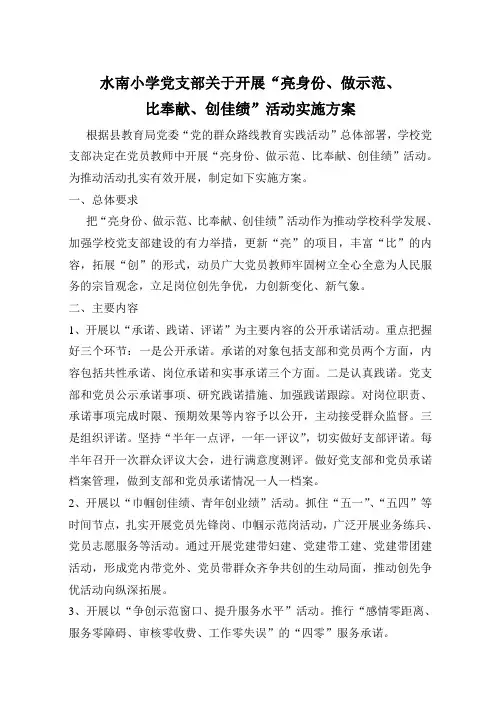 水南小学党支部关于开展“亮身份、做示范、比奉献、创佳绩”活动实施方案

根据县教育局党委“党的群众路线教育实践活动”总体部署，学校党支部决定在党员教师中开展“亮身份、做示范、比奉献、创佳绩”活动。为推动活动扎实有效开展，制定如下实施方案。

一、总体要求

把“亮身份、做示范、比奉献、创佳绩”活动作为推动学校科学发展、加强学校党支部建设的有力举措，更新“亮”的项目，丰富“比”的内容，拓展“创”的形式，动员广大党员教师牢固树立全心全意为人民服务的宗旨观念，立足岗位创先争优，力创新变化、新气象。

二、主要内容

1、开展以“承诺、践诺、评诺”为主要内容的公开承诺活动。重点把握好三个环节：一是公开承诺。承诺的对象包括支部和党员两个方面，内容包括共性承诺、岗位承诺和实事承诺三个方面。二是认真践诺。党支部和党员公示承诺事项、研究践诺措施、加强践诺跟踪。对岗位职责、承诺事项完成时限、预期效果等内容予以公开，主动接受群众监督。三是组织评诺。坚持“半年一点评，一年一评议”，切实做好支部评诺。每半年召开一次群众评议大会，进行满意度测评。做好党支部和党员承诺档案管理，做到支部和党员承诺情况一人一档案。

2、开展以“巾帼创佳绩、青年创业绩”活动。抓住“五一”、“五四”等时间节点，扎实开展党员先锋岗、巾帼示范岗活动，广泛开展业务练兵、党员志愿服务等活动。通过开展党建带妇建、党建带工建、党建带团建活动，形成党内带党外、党员带群众齐争共创的生动局面，推动创先争优活动向纵深拓展。

3、开展以“争创示范窗口、提升服务水平”活动。推行“感情零距离、服务零障碍、审核零收费、工作零失误”的“四零”服务承诺。